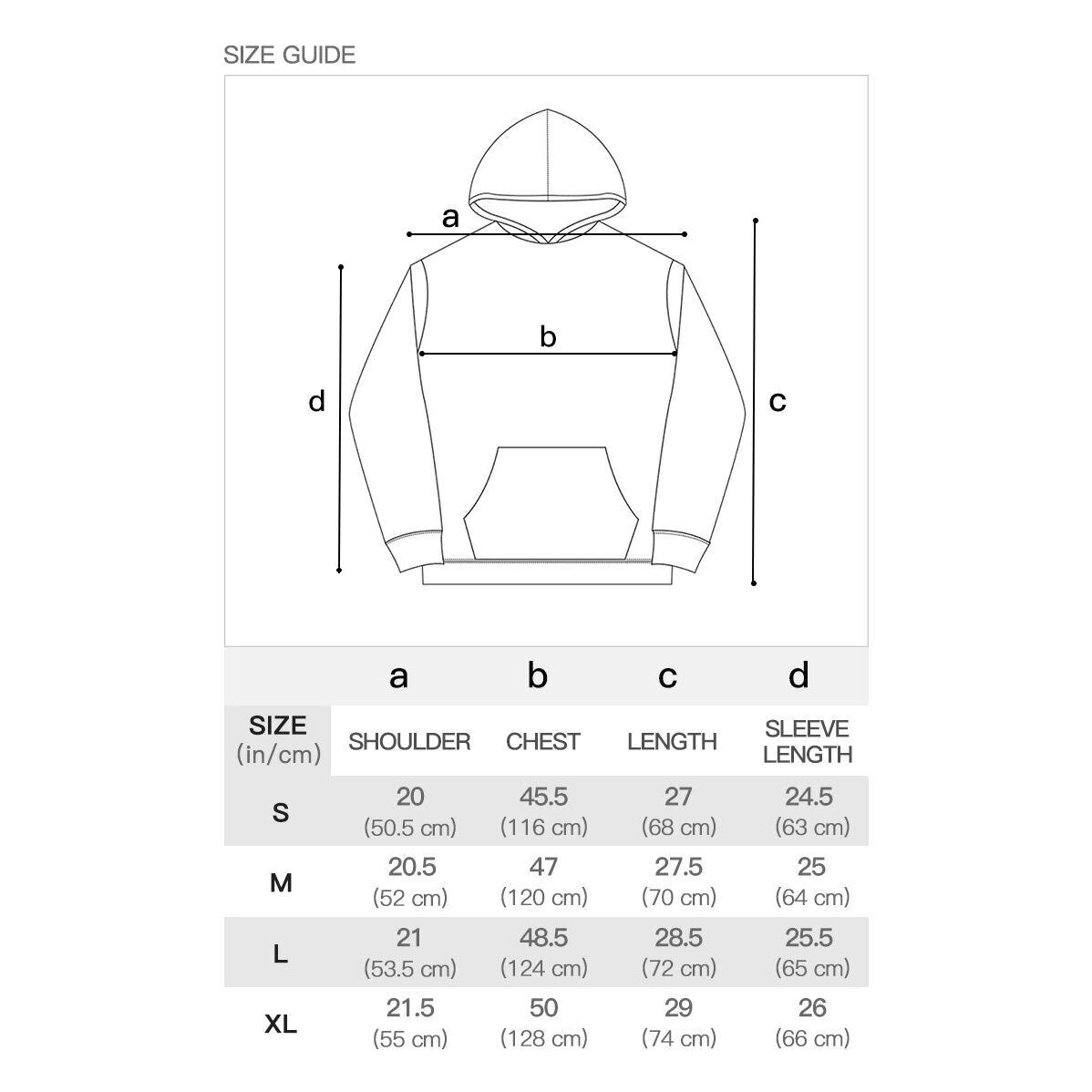 SIZE GUIDE

a

b

d

c

| | a | b | c | d |
|---|---|---|---|---|
| SIZE (in/cm) | SHOULDER | CHEST | LENGTH | SLEEVE LENGTH |
| S | 20 (50.5 cm) | 45.5 (116 cm) | 27 (68 cm) | 24.5 (63 cm) |
| M | 20.5 (52 cm) | 47 (120 cm) | 27.5 (70 cm) | 25 (64 cm) |
| L | 21 (53.5 cm) | 48.5 (124 cm) | 28.5 (72 cm) | 25.5 (65 cm) |
| XL | 21.5 (55 cm) | 50 (128 cm) | 29 (74 cm) | 26 (66 cm) |